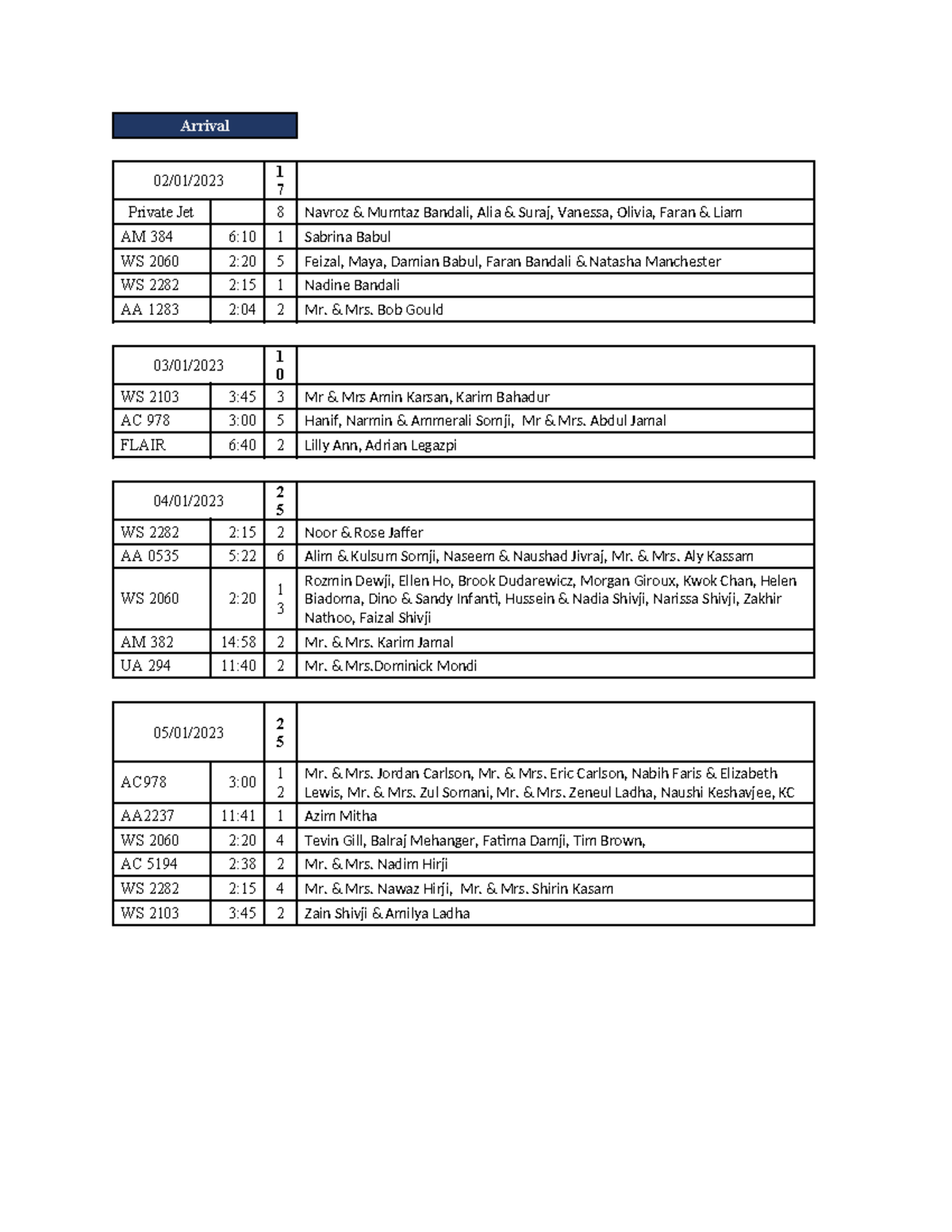 Arrival

| 02/01/2023 | | 17 | |
|---|---|---|---|
| Private Jet | | 8 | Navroz & Mumtaz Bandali, Alia & Suraj, Vanessa, Olivia, Faran & Liam |
| AM 384 | 6:10 | 1 | Sabrina Babul |
| WS 2060 | 2:20 | 5 | Feizal, Maya, Damian Babul, Faran Bandali & Natasha Manchester |
| WS 2282 | 2:15 | 1 | Nadine Bandali |
| AA 1283 | 2:04 | 2 | Mr. & Mrs. Bob Gould |

| 03/01/2023 | | 10 | |
|---|---|---|---|
| WS 2103 | 3:45 | 3 | Mr & Mrs Amin Karsan, Karim Bahadur |
| AC 978 | 3:00 | 5 | Hanif, Narmin & Ammerali Somji, Mr & Mrs. Abdul Jamal |
| FLAIR | 6:40 | 2 | Lilly Ann, Adrian Legazpi |

| 04/01/2023 | | 25 | |
|---|---|---|---|
| WS 2282 | 2:15 | 2 | Noor & Rose Jaffer |
| AA 0535 | 5:22 | 6 | Alim & Kulsum Somji, Naseem & Naushad Jivraj, Mr. & Mrs. Aly Kassam |
| WS 2060 | 2:20 | 13 | Rozmin Dewji, Ellen Ho, Brook Dudarewicz, Morgan Giroux, Kwok Chan, Helen Biadoma, Dino & Sandy Infanti, Hussein & Nadia Shivji, Narissa Shivji, Zakhir Nathoo, Faizal Shivji |
| AM 382 | 14:58 | 2 | Mr. & Mrs. Karim Jamal |
| UA 294 | 11:40 | 2 | Mr. & Mrs.Dominick Mondi |

| 05/01/2023 | | 25 | |
|---|---|---|---|
| AC978 | 3:00 | 12 | Mr. & Mrs. Jordan Carlson, Mr. & Mrs. Eric Carlson, Nabih Faris & Elizabeth Lewis, Mr. & Mrs. Zul Somani, Mr. & Mrs. Zeneul Ladha, Naushi Keshavjee, KC |
| AA2237 | 11:41 | 1 | Azim Mitha |
| WS 2060 | 2:20 | 4 | Tevin Gill, Balraj Mehanger, Fatima Damji, Tim Brown, |
| AC 5194 | 2:38 | 2 | Mr. & Mrs. Nadim Hirji |
| WS 2282 | 2:15 | 4 | Mr. & Mrs. Nawaz Hirji, Mr. & Mrs. Shirin Kasam |
| WS 2103 | 3:45 | 2 | Zain Shivji & Amilya Ladha |